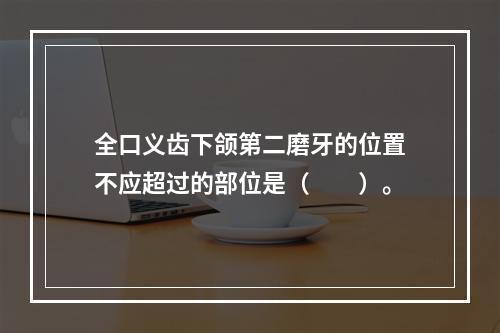 全口义齿下颌第二磨牙的位置不应超过的部位是（　　）。